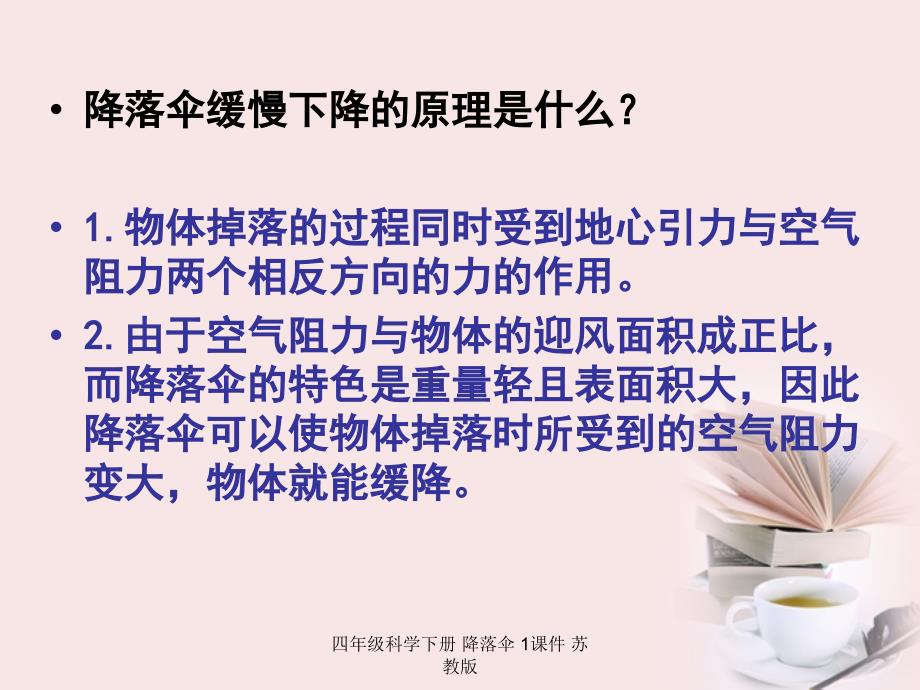 • 降落伞缓慢下降的原理是什么？

• 1. 物体掉落的过程同时受到地心引力与空气阻力两个相反方向的力的作用。

• 2. 由于空气阻力与物体的迎风面积成正比，而降落伞的特色是重量轻且表面积大，因此降落伞可以使物体掉落时所受到的空气阻力变大，物体就能缓降。

四年级科学下册 降落伞 1课件 苏教版